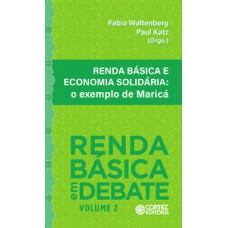 Fabio Waltenberg
Paul Katz
(Orgs.)

RENDA BÁSICA E ECONOMIA SOLIDÁRIA: o exemplo de Maricá

RENDA BÁSICA em DEBATE

VOLUME 2

CORTEZ EDITORA